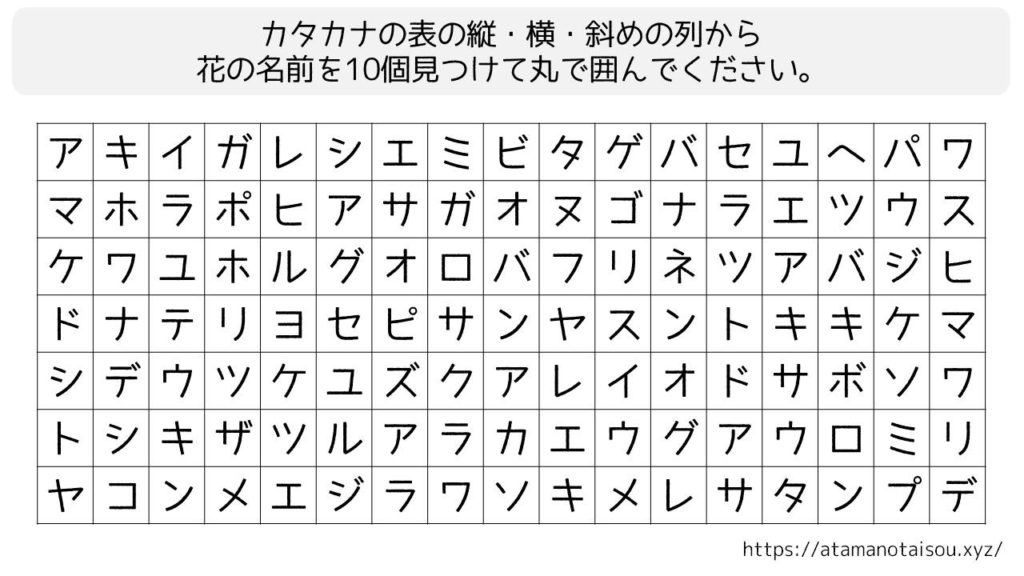 カタカナの表の縦・横・斜めの列から
花の名前を10個見つけて丸で囲んでください。

| ア | キ | イ | ガ | レ | シ | エ | ミ | ビ | タ | ゲ | バ | セ | ユ | ヘ | パ | ワ |
|---|---|---|---|---|---|---|---|---|---|---|---|---|---|---|---|---|
| マ | ホ | ラ | ポ | ヒ | ア | サ | ガ | オ | ヌ | ゴ | ナ | ラ | エ | ツ | ウ | ス |
| ケ | ワ | ユ | ホ | ル | グ | オ | ロ | バ | フ | リ | ネ | ツ | ア | バ | ジ | ヒ |
| ド | ナ | テ | リ | ヨ | セ | ピ | サ | ン | ヤ | ス | ン | ト | キ | キ | ケ | マ |
| シ | デ | ウ | ツ | ケ | ユ | ズ | ク | ア | レ | イ | オ | ド | サ | ボ | ソ | ワ |
| ト | シ | キ | ザ | ツ | ル | ア | ラ | カ | エ | ウ | グ | ア | ウ | ロ | ミ | リ |
| ヤ | コ | ン | メ | エ | ジ | ラ | ワ | ソ | キ | メ | レ | サ | タ | ン | プ | デ |

https://atamanotaisou.xyz/